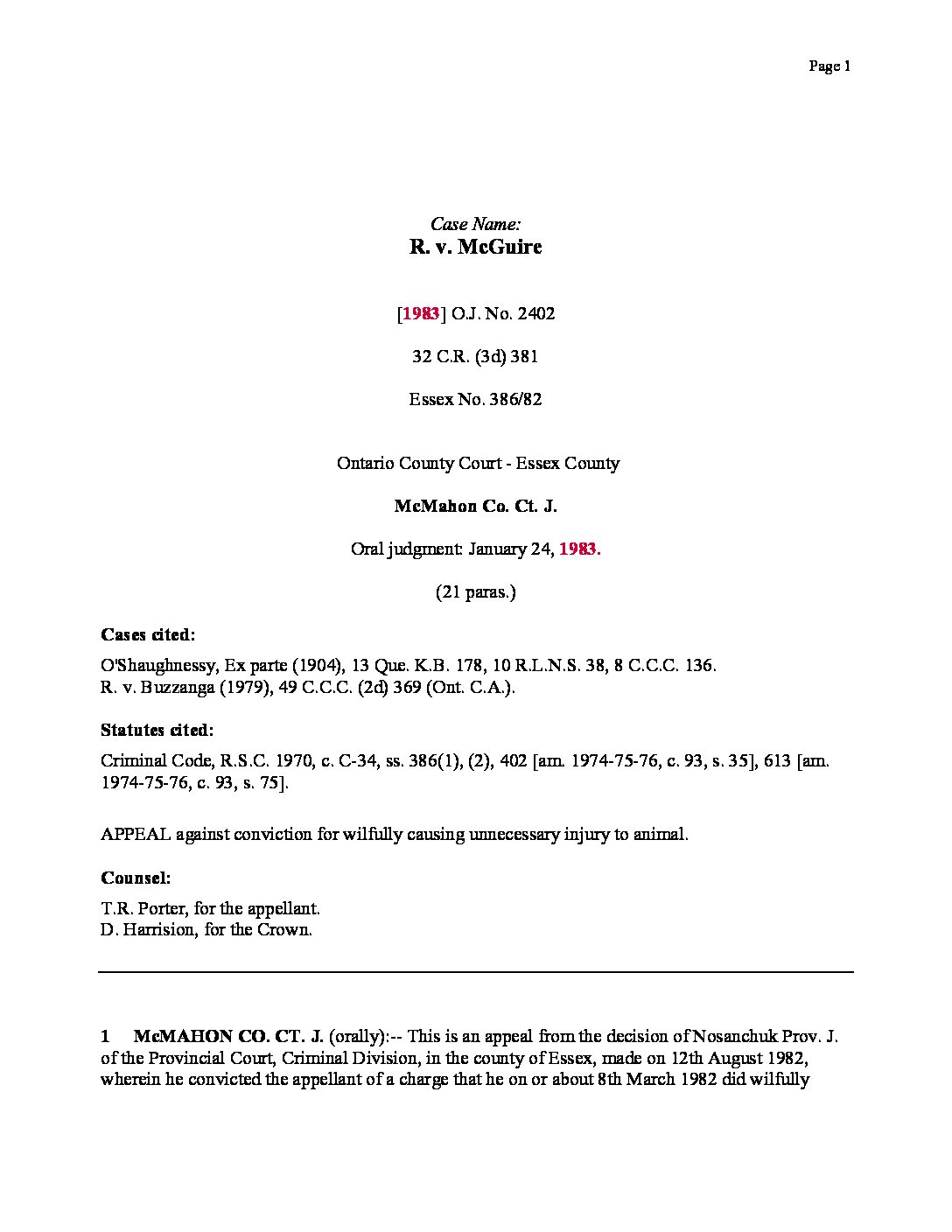 Page 1

Case Name:
R. v. McGuire

[1983] O.J. No. 2402

32 C.R. (3d) 381

Essex No. 386/82

Ontario County Court - Essex County

McMahon Co. Ct. J.

Oral judgment: January 24, 1983.

(21 paras.)

Cases cited:

O'Shaughnessy, Ex parte (1904), 13 Que. K.B. 178, 10 R.L.N.S. 38, 8 C.C.C. 136.
R. v. Buzzanga (1979), 49 C.C.C. (2d) 369 (Ont. C.A.).

Statutes cited:

Criminal Code, R.S.C. 1970, c. C-34, ss. 386(1), (2), 402 [am. 1974-75-76, c. 93, s. 35], 613 [am. 1974-75-76, c. 93, s. 75].

APPEAL against conviction for wilfully causing unnecessary injury to animal.

Counsel:

T.R. Porter, for the appellant.
D. Harrision, for the Crown.

1 McMAHON CO. CT. J. (orally):-- This is an appeal from the decision of Nosanchuk Prov. J. of the Provincial Court, Criminal Division, in the county of Essex, made on 12th August 1982, wherein he convicted the appellant of a charge that he on or about 8th March 1982 did wilfully